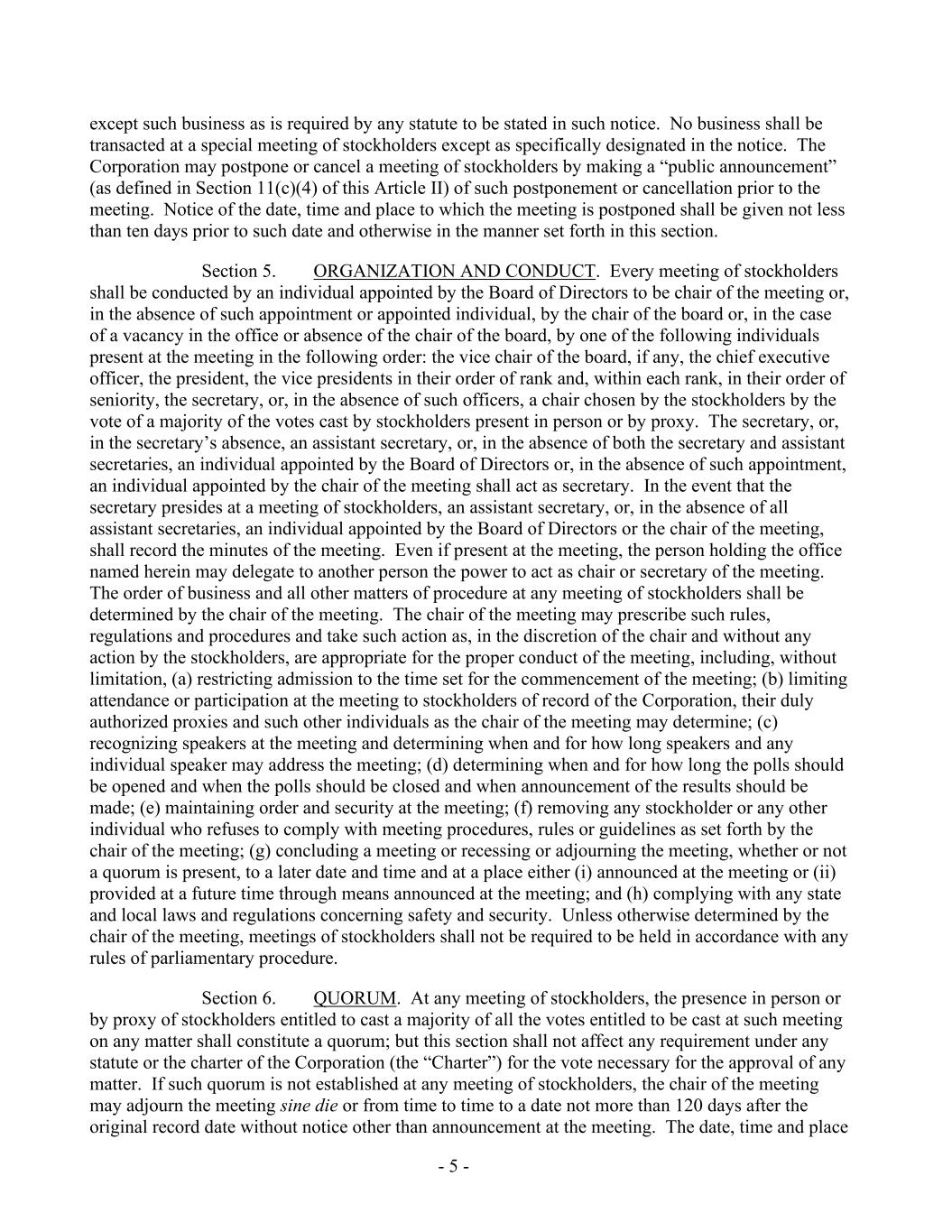 except such business as is required by any statute to be stated in such notice. No business shall be transacted at a special meeting of stockholders except as specifically designated in the notice. The Corporation may postpone or cancel a meeting of stockholders by making a “public announcement” (as defined in Section 11(c)(4) of this Article II) of such postponement or cancellation prior to the meeting. Notice of the date, time and place to which the meeting is postponed shall be given not less than ten days prior to such date and otherwise in the manner set forth in this section.

Section 5. ORGANIZATION AND CONDUCT. Every meeting of stockholders shall be conducted by an individual appointed by the Board of Directors to be chair of the meeting or, in the absence of such appointment or appointed individual, by the chair of the board or, in the case of a vacancy in the office or absence of the chair of the board, by one of the following individuals present at the meeting in the following order: the vice chair of the board, if any, the chief executive officer, the president, the vice presidents in their order of rank and, within each rank, in their order of seniority, the secretary, or, in the absence of such officers, a chair chosen by the stockholders by the vote of a majority of the votes cast by stockholders present in person or by proxy. The secretary, or, in the secretary’s absence, an assistant secretary, or, in the absence of both the secretary and assistant secretaries, an individual appointed by the Board of Directors or, in the absence of such appointment, an individual appointed by the chair of the meeting shall act as secretary. In the event that the secretary presides at a meeting of stockholders, an assistant secretary, or, in the absence of all assistant secretaries, an individual appointed by the Board of Directors or the chair of the meeting, shall record the minutes of the meeting. Even if present at the meeting, the person holding the office named herein may delegate to another person the power to act as chair or secretary of the meeting. The order of business and all other matters of procedure at any meeting of stockholders shall be determined by the chair of the meeting. The chair of the meeting may prescribe such rules, regulations and procedures and take such action as, in the discretion of the chair and without any action by the stockholders, are appropriate for the proper conduct of the meeting, including, without limitation, (a) restricting admission to the time set for the commencement of the meeting; (b) limiting attendance or participation at the meeting to stockholders of record of the Corporation, their duly authorized proxies and such other individuals as the chair of the meeting may determine; (c) recognizing speakers at the meeting and determining when and for how long speakers and any individual speaker may address the meeting; (d) determining when and for how long the polls should be opened and when the polls should be closed and when announcement of the results should be made; (e) maintaining order and security at the meeting; (f) removing any stockholder or any other individual who refuses to comply with meeting procedures, rules or guidelines as set forth by the chair of the meeting; (g) concluding a meeting or recessing or adjourning the meeting, whether or not a quorum is present, to a later date and time and at a place either (i) announced at the meeting or (ii) provided at a future time through means announced at the meeting; and (h) complying with any state and local laws and regulations concerning safety and security. Unless otherwise determined by the chair of the meeting, meetings of stockholders shall not be required to be held in accordance with any rules of parliamentary procedure.

Section 6. QUORUM. At any meeting of stockholders, the presence in person or by proxy of stockholders entitled to cast a majority of all the votes entitled to be cast at such meeting on any matter shall constitute a quorum; but this section shall not affect any requirement under any statute or the charter of the Corporation (the “Charter”) for the vote necessary for the approval of any matter. If such quorum is not established at any meeting of stockholders, the chair of the meeting may adjourn the meeting sine die or from time to time to a date not more than 120 days after the original record date without notice other than announcement at the meeting. The date, time and place

- 5 -